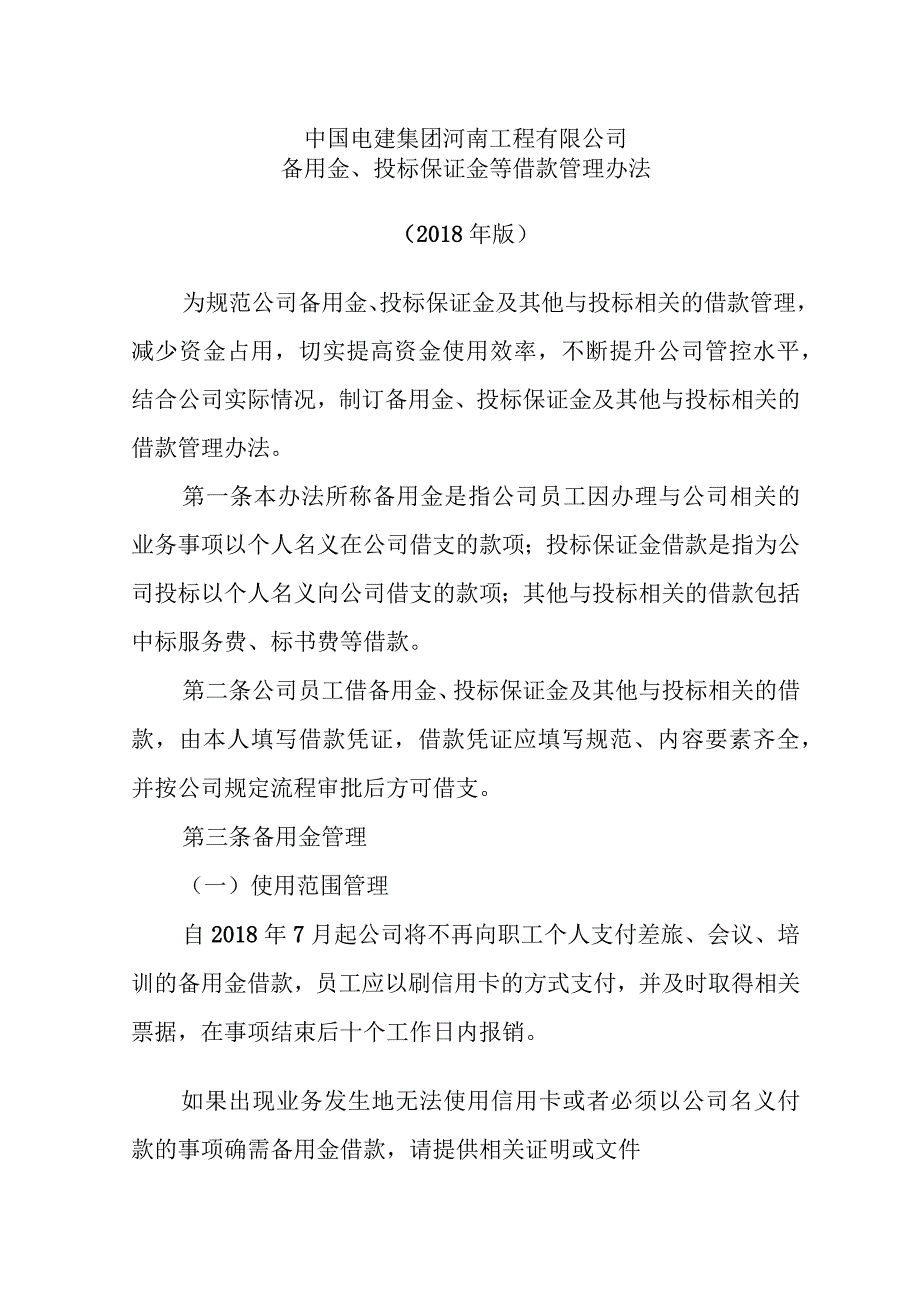 中国电建集团河南工程有限公司
备用金、投标保证金等借款管理办法

（2018年版）

为规范公司备用金、投标保证金及其他与投标相关的借款管理，减少资金占用，切实提高资金使用效率，不断提升公司管控水平，结合公司实际情况，制订备用金、投标保证金及其他与投标相关的借款管理办法。

第一条本办法所称备用金是指公司员工因办理与公司相关的业务事项以个人名义在公司借支的款项；投标保证金借款是指为公司投标以个人名义向公司借支的款项；其他与投标相关的借款包括中标服务费、标书费等借款。

第二条公司员工借备用金、投标保证金及其他与投标相关的借款，由本人填写借款凭证，借款凭证应填写规范、内容要素齐全，并按公司规定流程审批后方可借支。

第三条备用金管理

（一）使用范围管理

自2018年7月起公司将不再向职工个人支付差旅、会议、培训的备用金借款，员工应以刷信用卡的方式支付，并及时取得相关票据，在事项结束后十个工作日内报销。

如果出现业务发生地无法使用信用卡或者必须以公司名义付款的事项确需备用金借款，请提供相关证明或文件